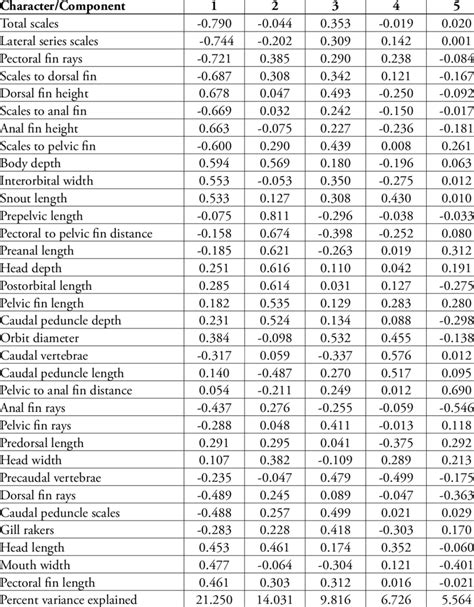 | Character/Component | 1 | 2 | 3 | 4 | 5 |
|---|---|---|---|---|---|
| Total scales | -0.790 | -0.044 | 0.353 | -0.019 | 0.020 |
| Lateral series scales | -0.744 | -0.202 | 0.309 | 0.142 | 0.001 |
| Pectoral fin rays | -0.721 | 0.385 | 0.290 | 0.238 | -0.084 |
| Scales to dorsal fin | -0.687 | 0.308 | 0.342 | 0.121 | -0.167 |
| Dorsal fin height | 0.678 | 0.047 | 0.493 | -0.250 | -0.092 |
| Scales to anal fin | -0.669 | 0.032 | 0.242 | -0.150 | -0.017 |
| Anal fin height | 0.663 | -0.075 | 0.227 | -0.236 | -0.181 |
| Scales to pelvic fin | -0.600 | 0.290 | 0.439 | 0.008 | 0.261 |
| Body depth | 0.594 | 0.569 | 0.180 | -0.196 | 0.063 |
| Interorbital width | 0.553 | -0.053 | 0.350 | -0.275 | 0.012 |
| Snout length | 0.533 | 0.127 | 0.308 | 0.430 | 0.010 |
| Prepelvic length | -0.075 | 0.811 | -0.296 | -0.038 | -0.033 |
| Pectoral to pelvic fin distance | -0.158 | 0.674 | -0.398 | -0.252 | 0.080 |
| Preanal length | -0.185 | 0.621 | -0.263 | 0.019 | 0.312 |
| Head depth | 0.251 | 0.616 | 0.110 | 0.042 | 0.191 |
| Postorbital length | 0.285 | 0.614 | 0.031 | 0.127 | -0.275 |
| Pelvic fin length | 0.182 | 0.535 | 0.129 | 0.283 | 0.280 |
| Caudal peduncle depth | 0.231 | 0.524 | 0.134 | 0.088 | -0.298 |
| Orbit diameter | 0.384 | -0.098 | 0.532 | 0.455 | -0.138 |
| Caudal vertebrae | -0.317 | 0.059 | -0.337 | 0.576 | 0.012 |
| Caudal peduncle length | 0.140 | -0.487 | 0.270 | 0.517 | 0.095 |
| Pelvic to anal fin distance | 0.054 | -0.211 | 0.249 | 0.012 | 0.690 |
| Anal fin rays | -0.437 | 0.276 | -0.255 | -0.059 | -0.546 |
| Pelvic fin rays | -0.288 | 0.048 | 0.411 | -0.013 | 0.118 |
| Predorsal length | 0.291 | 0.295 | 0.041 | -0.375 | 0.292 |
| Head width | 0.107 | 0.382 | -0.109 | 0.289 | 0.213 |
| Precaudal vertebrae | -0.235 | -0.047 | 0.479 | -0.499 | -0.175 |
| Dorsal fin rays | -0.489 | 0.245 | 0.089 | -0.047 | -0.363 |
| Caudal peduncle scales | -0.488 | 0.257 | 0.499 | 0.021 | 0.029 |
| Gill rakers | -0.283 | 0.228 | 0.418 | -0.303 | 0.170 |
| Head length | 0.453 | 0.461 | 0.174 | 0.352 | -0.060 |
| Mouth width | 0.477 | -0.064 | -0.304 | 0.121 | -0.401 |
| Pectoral fin length | 0.461 | 0.303 | 0.312 | 0.016 | -0.021 |
| Percent variance explained | 21.250 | 14.031 | 9.816 | 6.726 | 5.564 |